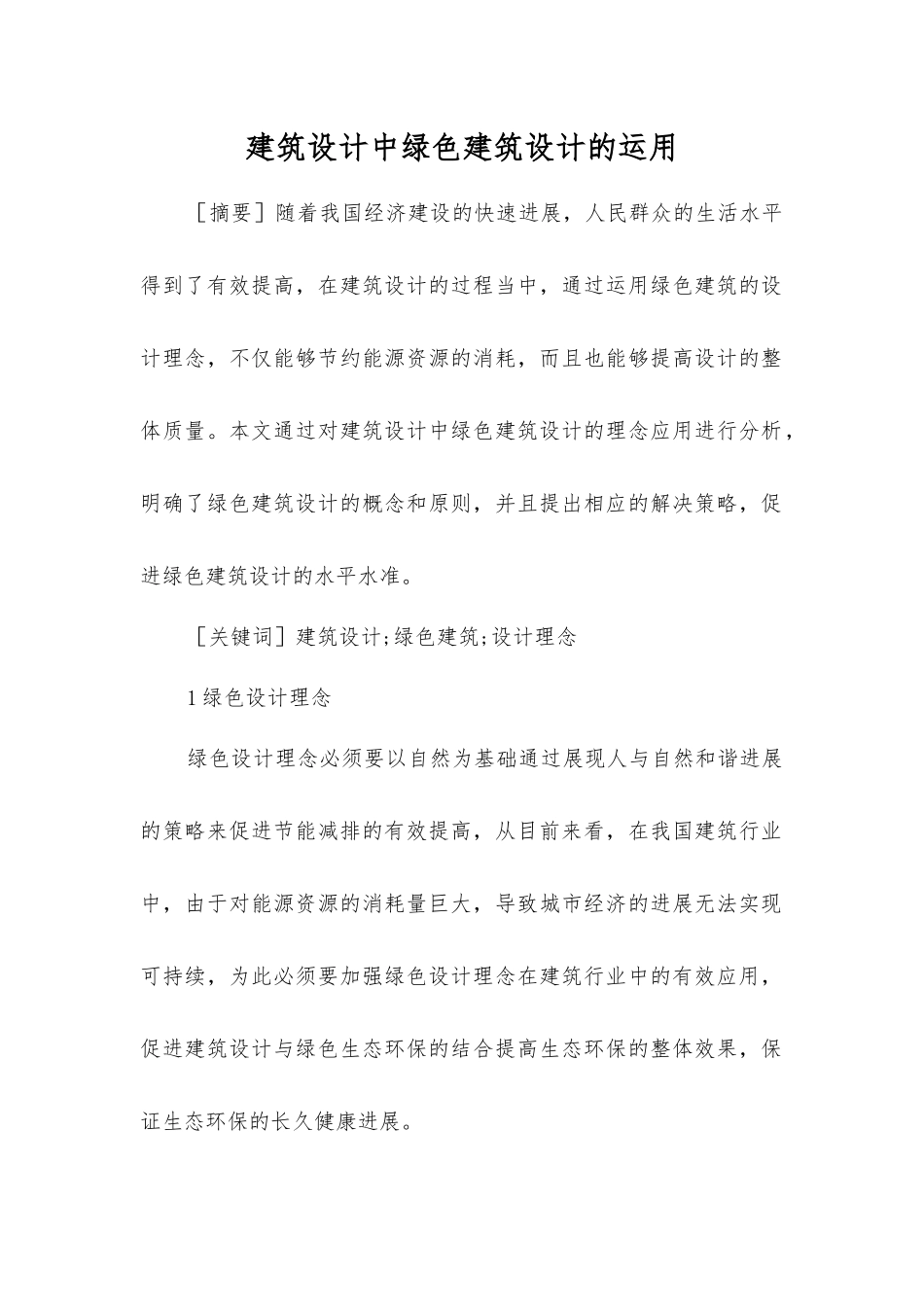 建筑设计中绿色建筑设计的运用

［摘要］随着我国经济建设的快速进展，人民群众的生活水平得到了有效提高，在建筑设计的过程当中，通过运用绿色建筑的设计理念，不仅能够节约能源资源的消耗，而且也能够提高设计的整体质量。本文通过对建筑设计中绿色建筑设计的理念应用进行分析，明确了绿色建筑设计的概念和原则，并且提出相应的解决策略，促进绿色建筑设计的水平水准。

［关键词］建筑设计;绿色建筑;设计理念

1 绿色设计理念

绿色设计理念必须要以自然为基础通过展现人与自然和谐进展的策略来促进节能减排的有效提高，从目前来看，在我国建筑行业中，由于对能源资源的消耗量巨大，导致城市经济的进展无法实现可持续，为此必须要加强绿色设计理念在建筑行业中的有效应用，促进建筑设计与绿色生态环保的结合提高生态环保的整体效果，保证生态环保的长久健康进展。